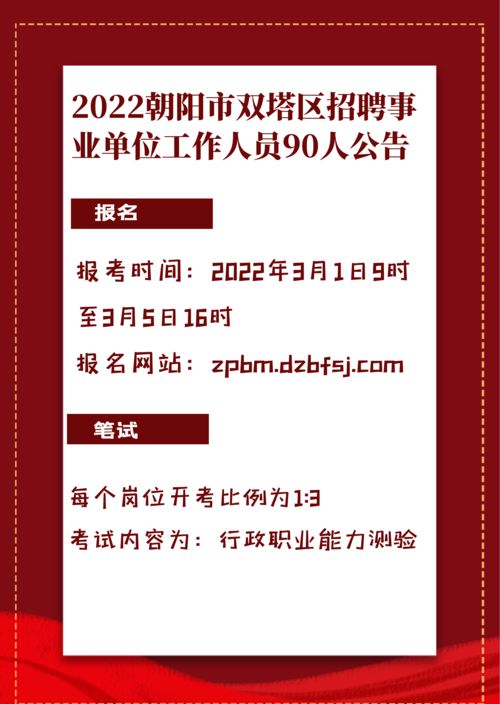 2022朝阳市双塔区招聘事业单位工作人员90人公告

报名

报考时间：2022年3月1日9时至3月5日16时

报名网站：zpbm.dzbfsj.com

笔试

每个岗位开考比例为1:3

考试内容为：行政职业能力测验